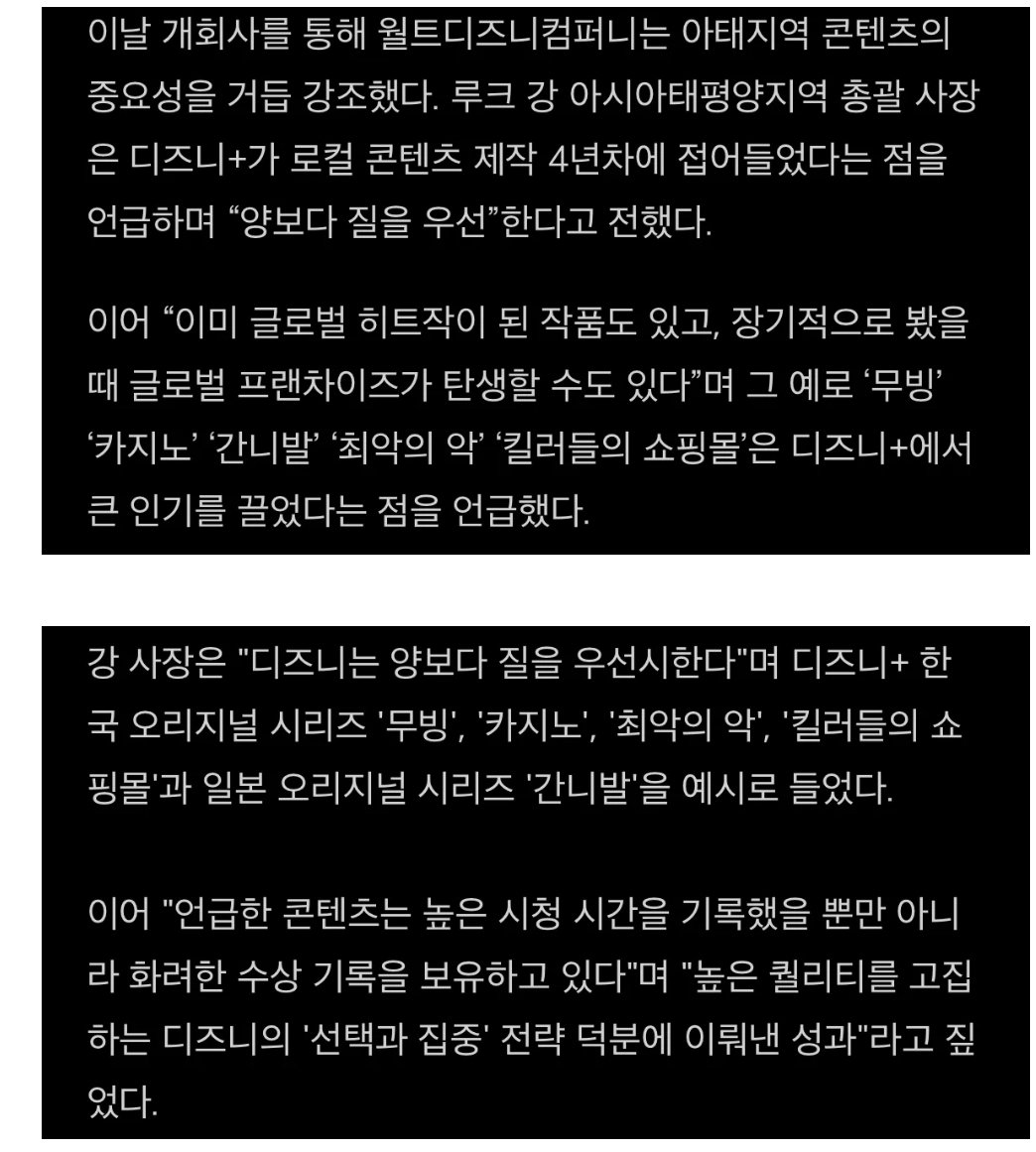 이날 개회사를 통해 월트디즈니컴퍼니는 아태지역 콘텐츠의 중요성을 거듭 강조했다. 루크 강 아시아태평양지역 총괄 사장은 디즈니+가 로컬 콘텐츠 제작 4년차에 접어들었다는 점을 언급하며 “양보다 질을 우선”한다고 전했다.

이어 “이미 글로벌 히트작이 된 작품도 있고, 장기적으로 봤을 때 글로벌 프랜차이즈가 탄생할 수도 있다”며 그 예로 ‘무빙’ ‘카지노’ ‘간니발’ ‘최악의 악’ ‘킬러들의 쇼핑몰’은 디즈니+에서 큰 인기를 끌었다는 점을 언급했다.

강 사장은 "디즈니는 양보다 질을 우선시한다"며 디즈니+ 한국 오리지널 시리즈 '무빙', '카지노', '최악의 악', '킬러들의 쇼핑몰'과 일본 오리지널 시리즈 '간니발'을 예시로 들었다.

이어 "언급한 콘텐츠는 높은 시청 시간을 기록했을 뿐만 아니라 화려한 수상 기록을 보유하고 있다"며 "높은 퀄리티를 고집하는 디즈니의 '선택과 집중' 전략 덕분에 이뤄낸 성과"라고 짚었다.